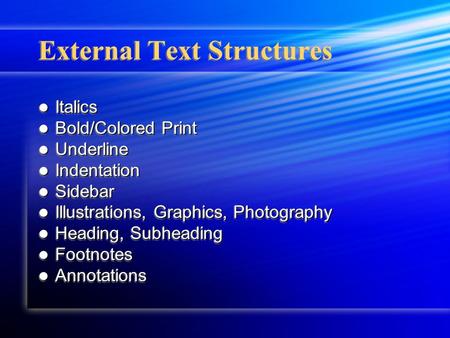 External Text Structures

- Italics
- Bold/Colored Print
- Underline
- Indentation
- Sidebar
- Illustrations, Graphics, Photography
- Heading, Subheading
- Footnotes
- Annotations